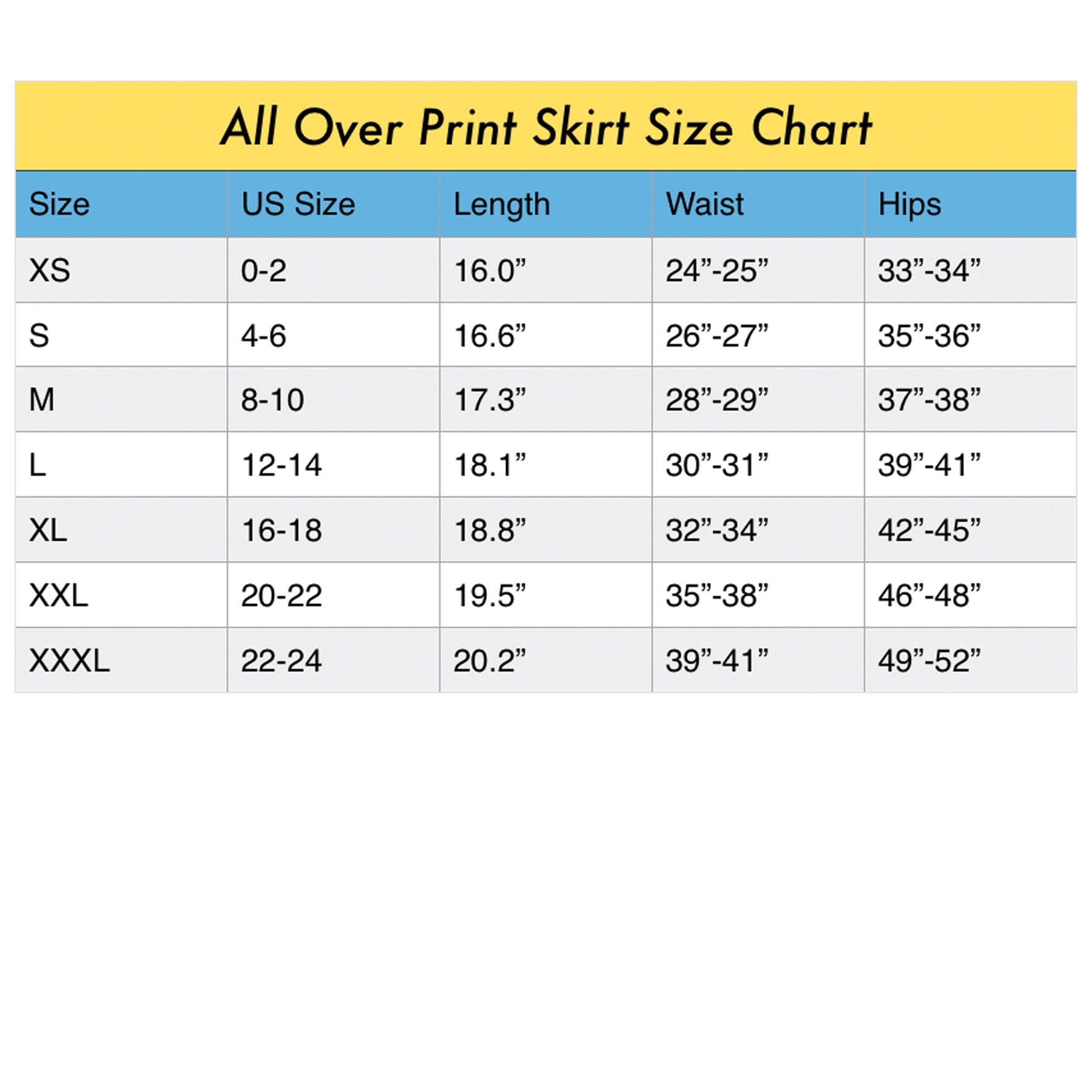 All Over Print Skirt Size Chart

| Size | US Size | Length | Waist | Hips |
|---|---|---|---|---|
| XS | 0-2 | 16.0” | 24”-25” | 33”-34” |
| S | 4-6 | 16.6” | 26”-27” | 35”-36” |
| M | 8-10 | 17.3” | 28”-29” | 37”-38” |
| L | 12-14 | 18.1” | 30”-31” | 39”-41” |
| XL | 16-18 | 18.8” | 32”-34” | 42”-45” |
| XXL | 20-22 | 19.5” | 35”-38” | 46”-48” |
| XXXL | 22-24 | 20.2” | 39”-41” | 49”-52” |